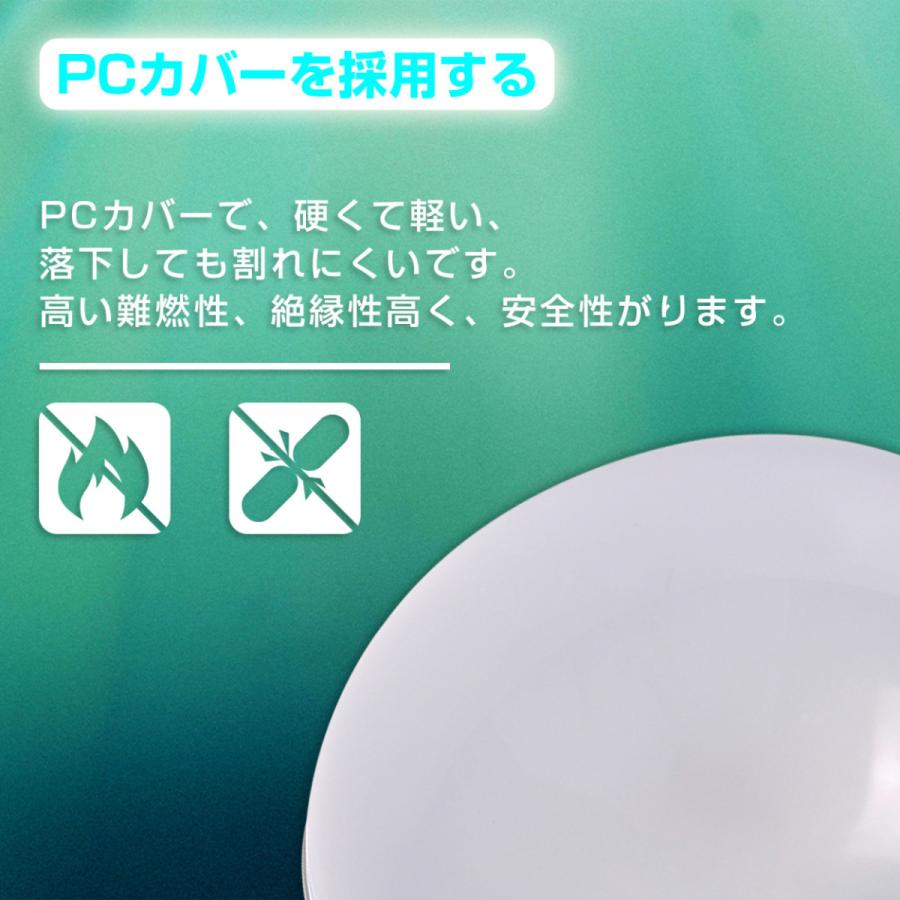 PCカバーを採用する

PCカバーで、硬くて軽い、
落下しても割れにくいです。
高い難燃性、絶縁性高く、安全性がります。